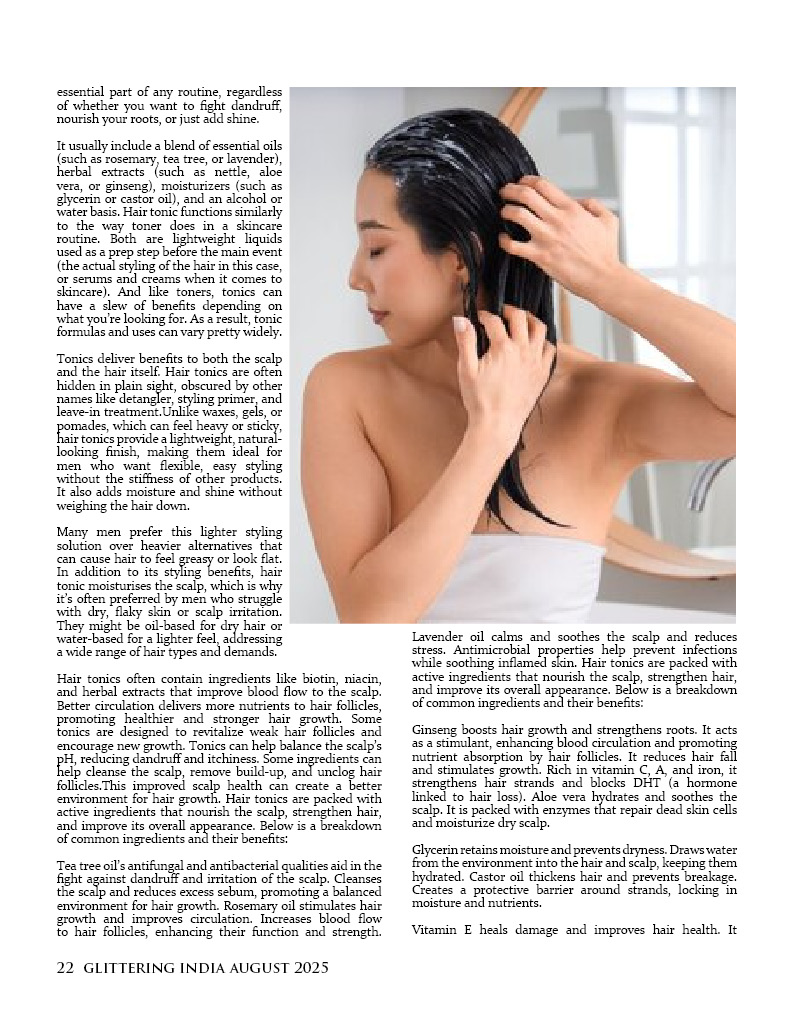 essential part of any routine, regardless of whether you want to fight dandruff, nourish your roots, or just add shine.

It usually include a blend of essential oils (such as rosemary, tea tree, or lavender), herbal extracts (such as nettle, aloe vera, or ginseng), moisturizers (such as glycerin or castor oil), and an alcohol or water basis. Hair tonic functions similarly to the way toner does in a skincare routine. Both are lightweight liquids used as a prep step before the main event (the actual styling of the hair in this case, or serums and creams when it comes to skincare). And like toners, tonics can have a slew of benefits depending on what you're looking for. As a result, tonic formulas and uses can vary pretty widely.

Tonics deliver benefits to both the scalp and the hair itself. Hair tonics are often hidden in plain sight, obscured by other names like detangler, styling primer, and leave-in treatment.Unlike waxes, gels, or pomades, which can feel heavy or sticky, hair tonics provide a lightweight, natural-looking finish, making them ideal for men who want flexible, easy styling without the stiffness of other products. It also adds moisture and shine without weighing the hair down.

Many men prefer this lighter styling solution over heavier alternatives that can cause hair to feel greasy or look flat. In addition to its styling benefits, hair tonic moisturises the scalp, which is why it's often preferred by men who struggle with dry, flaky skin or scalp irritation. They might be oil-based for dry hair or water-based for a lighter feel, addressing a wide range of hair types and demands.

Hair tonics often contain ingredients like biotin, niacin, and herbal extracts that improve blood flow to the scalp. Better circulation delivers more nutrients to hair follicles, promoting healthier and stronger hair growth. Some tonics are designed to revitalize weak hair follicles and encourage new growth. Tonics can help balance the scalp's pH, reducing dandruff and itchiness. Some ingredients can help cleanse the scalp, remove build-up, and unclog hair follicles.This improved scalp health can create a better environment for hair growth. Hair tonics are packed with active ingredients that nourish the scalp, strengthen hair, and improve its overall appearance. Below is a breakdown of common ingredients and their benefits:

Tea tree oil's antifungal and antibacterial qualities aid in the fight against dandruff and irritation of the scalp. Cleanses the scalp and reduces excess sebum, promoting a balanced environment for hair growth. Rosemary oil stimulates hair growth and improves circulation. Increases blood flow to hair follicles, enhancing their function and strength.

Lavender oil calms and soothes the scalp and reduces stress. Antimicrobial properties help prevent infections while soothing inflamed skin. Hair tonics are packed with active ingredients that nourish the scalp, strengthen hair, and improve its overall appearance. Below is a breakdown of common ingredients and their benefits:

Ginseng boosts hair growth and strengthens roots. It acts as a stimulant, enhancing blood circulation and promoting nutrient absorption by hair follicles. It reduces hair fall and stimulates growth. Rich in vitamin C, A, and iron, it strengthens hair strands and blocks DHT (a hormone linked to hair loss). Aloe vera hydrates and soothes the scalp. It is packed with enzymes that repair dead skin cells and moisturize dry scalp.

Glycerin retains moisture and prevents dryness. Draws water from the environment into the hair and scalp, keeping them hydrated. Castor oil thickens hair and prevents breakage. Creates a protective barrier around strands, locking in moisture and nutrients.

Vitamin E heals damage and improves hair health. It

22 GLITTERING INDIA AUGUST 2025